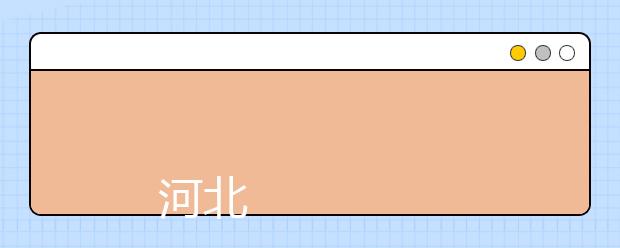 河北